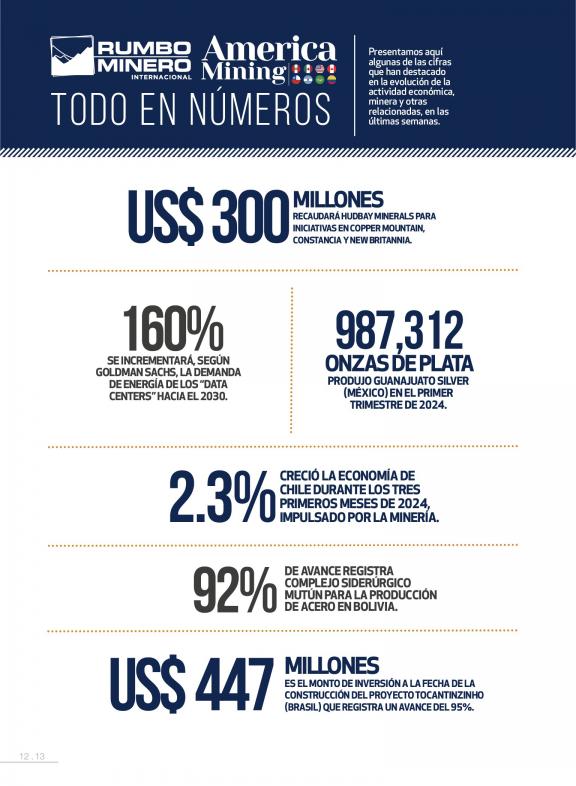 RUMBO MINERO INTERNACIONAL

America Mining

TODO EN NÚMEROS

Presentamos aquí algunas de las cifras que han destacado en la evolución de la actividad económica, minera y otras relacionadas, en las últimas semanas.

US$ 300 MILLONES
RECAUDARÁ HUDBAY MINERALS PARA INICIATIVAS EN COPPER MOUNTAIN, CONSTANCIA Y NEW BRITANNIA.

160%
SE INCREMENTARÁ, SEGÚN GOLDMAN SACHS, LA DEMANDA DE ENERGÍA DE LOS "DATA CENTERS" HACIA EL 2030.

987,312
ONZAS DE PLATA
PRODUJO GUANAJUATO SILVER (MÉXICO) EN EL PRIMER TRIMESTRE DE 2024.

2.3%
CRECIÓ LA ECONOMÍA DE CHILE DURANTE LOS TRES PRIMEROS MESES DE 2024, IMPULSADO POR LA MINERÍA.

92%
DE AVANCE REGISTRA COMPLEJO SIDERÚRGICO MUTÚN PARA LA PRODUCCIÓN DE ACERO EN BOLIVIA.

US$ 447 MILLONES
ES EL MONTO DE INVERSIÓN A LA FECHA DE LA CONSTRUCCIÓN DEL PROYECTO TOCANTINZINHO (BRASIL) QUE REGISTRA UN AVANCE DEL 95%.

12 . 13